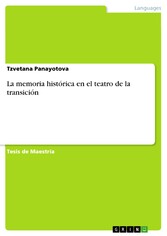 Languages

Tzvetana Panayotova

La memoria histórica en el teatro de la transición

Tesis de Maestría

GRIN